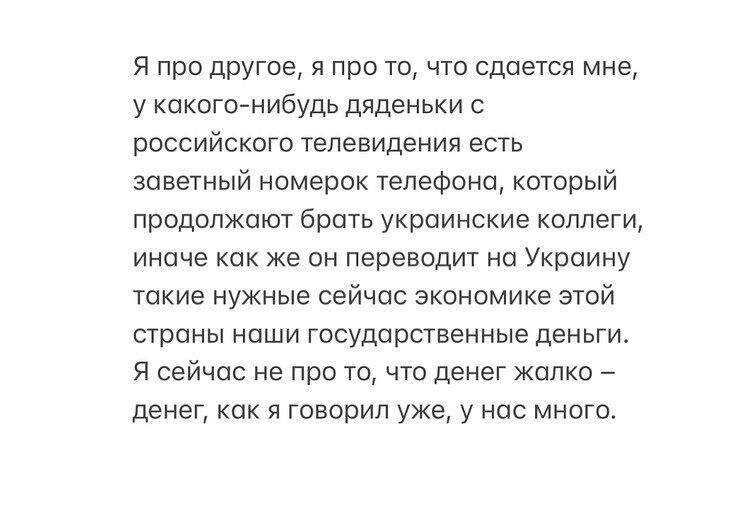 Я про другое, я про то, что сдается мне, у какого-нибудь дяденьки с российского телевидения есть заветный номерок телефона, который продолжают брать украинские коллеги, иначе как же он переводит на Украину такие нужные сейчас экономике этой страны наши государственные деньги. Я сейчас не про то, что денег жалко – денег, как я говорил уже, у нас много.